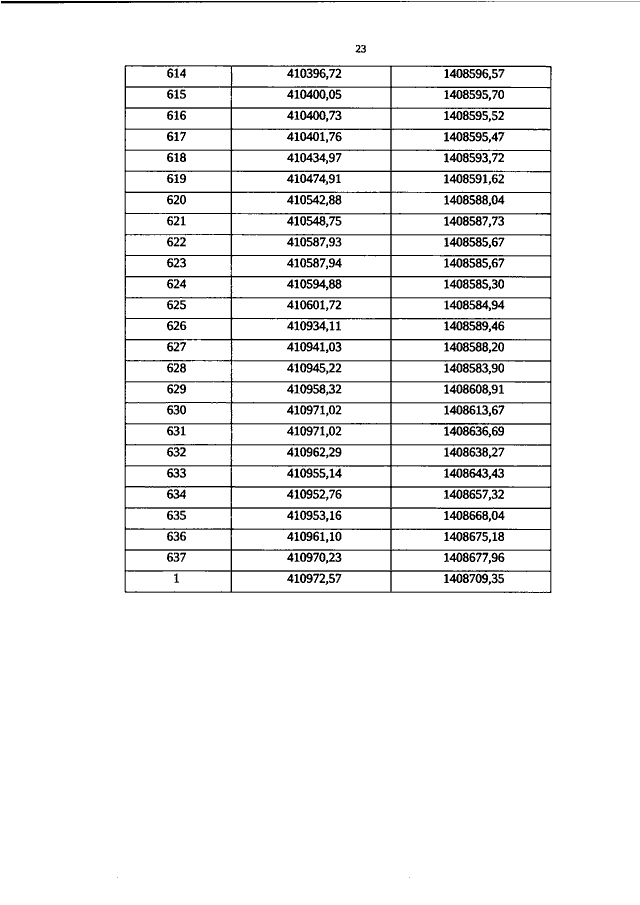 23

| 614 | 410396,72 | 1408596,57 |
|---|---|---|
| 615 | 410400,05 | 1408595,70 |
| 616 | 410400,73 | 1408595,52 |
| 617 | 410401,76 | 1408595,47 |
| 618 | 410434,97 | 1408593,72 |
| 619 | 410474,91 | 1408591,62 |
| 620 | 410542,88 | 1408588,04 |
| 621 | 410548,75 | 1408587,73 |
| 622 | 410587,93 | 1408585,67 |
| 623 | 410587,94 | 1408585,67 |
| 624 | 410594,88 | 1408585,30 |
| 625 | 410601,72 | 1408584,94 |
| 626 | 410934,11 | 1408589,46 |
| 627 | 410941,03 | 1408588,20 |
| 628 | 410945,22 | 1408583,90 |
| 629 | 410958,32 | 1408608,91 |
| 630 | 410971,02 | 1408613,67 |
| 631 | 410971,02 | 1408636,69 |
| 632 | 410962,29 | 1408638,27 |
| 633 | 410955,14 | 1408643,43 |
| 634 | 410952,76 | 1408657,32 |
| 635 | 410953,16 | 1408668,04 |
| 636 | 410961,10 | 1408675,18 |
| 637 | 410970,23 | 1408677,96 |
| 1 | 410972,57 | 1408709,35 |